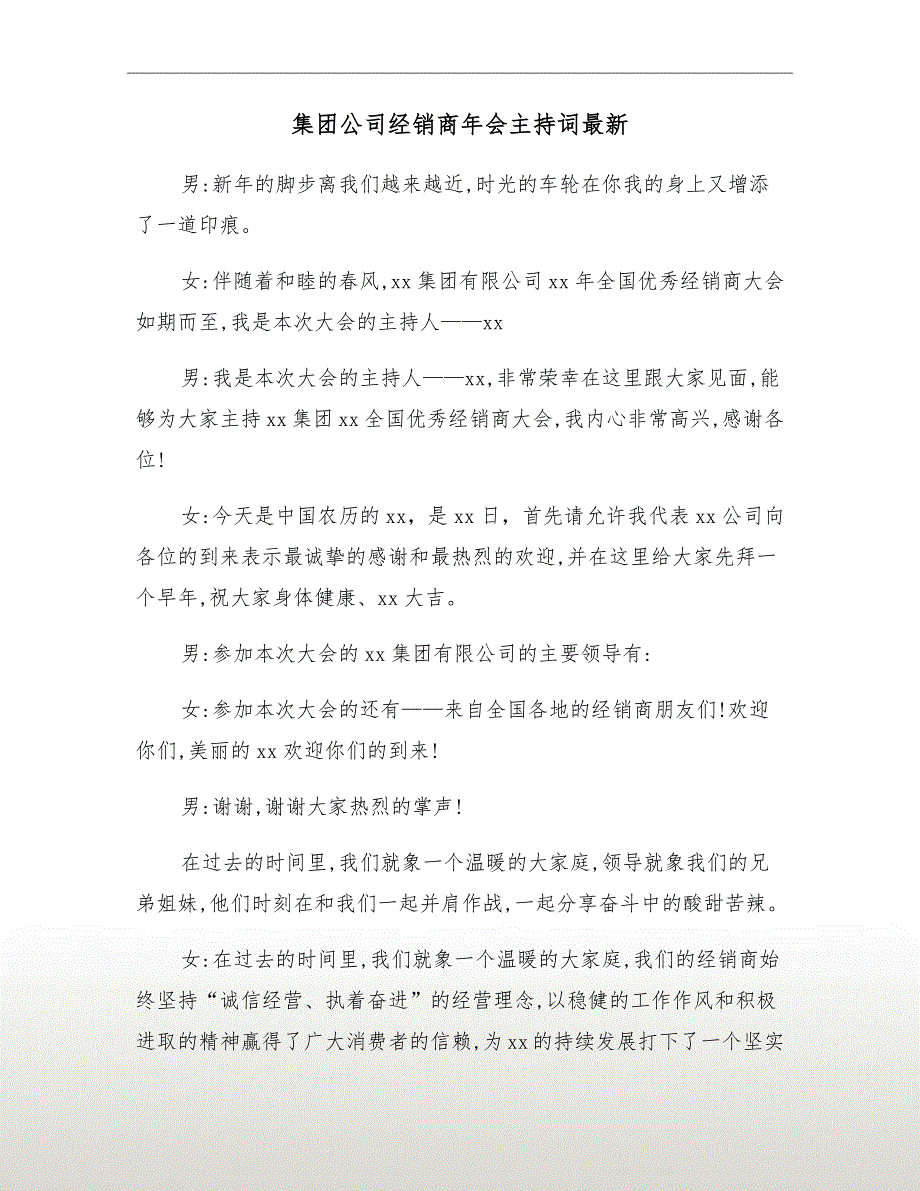 集团公司经销商年会主持词最新

男:新年的脚步离我们越来越近,时光的车轮在你我的身上又增添了一道印痕。

女:伴随着和睦的春风,xx集团有限公司xx年全国优秀经销商大会如期而至,我是本次大会的主持人——xx

男:我是本次大会的主持人——xx,非常荣幸在这里跟大家见面,能够为大家主持xx集团xx全国优秀经销商大会,我内心非常高兴,感谢各位!

女:今天是中国农历的xx，是xx日，首先请允许我代表xx公司向各位的到来表示最诚挚的感谢和最热烈的欢迎,并在这里给大家先拜一个早年,祝大家身体健康、xx大吉。

男:参加本次大会的xx集团有限公司的主要领导有:

女:参加本次大会的还有——来自全国各地的经销商朋友们!欢迎你们,美丽的xx欢迎你们的到来!

男:谢谢,谢谢大家热烈的掌声!

在过去的时间里,我们就象一个温暖的大家庭,领导就象我们的兄弟姐妹,他们时刻在和我们一起并肩作战,一起分享奋斗中的酸甜苦辣。

女:在过去的时间里,我们就象一个温暖的大家庭,我们的经销商始终坚持“诚信经营、执着奋进”的经营理念,以稳健的工作作风和积极进取的精神赢得了广大消费者的信赖,为xx的持续发展打下了一个坚实